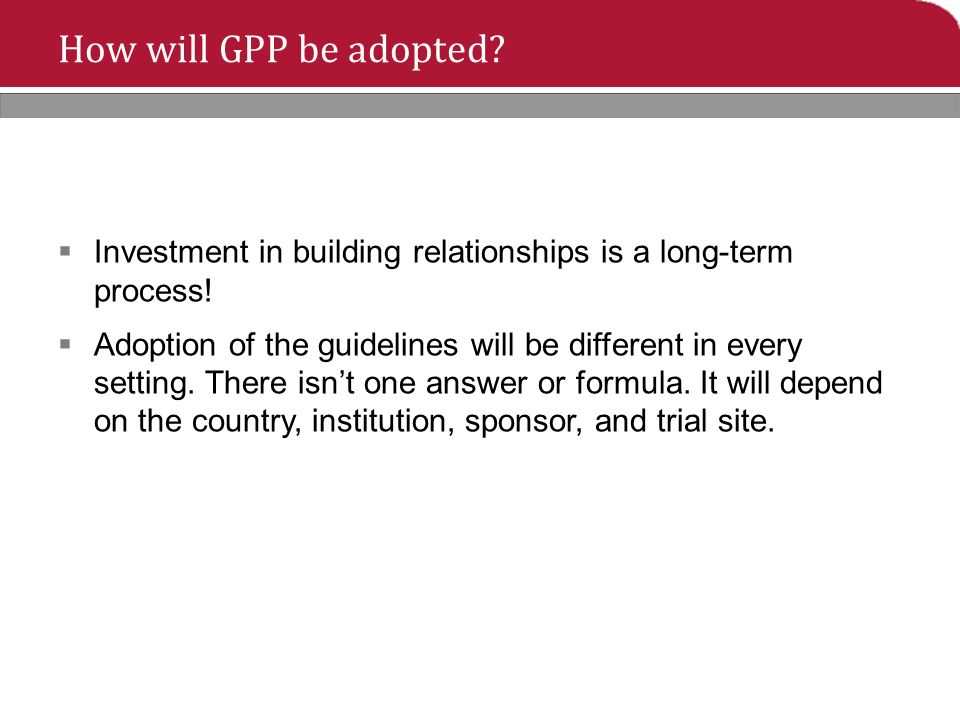 How will GPP be adopted?

▪ Investment in building relationships is a long-term process!

▪ Adoption of the guidelines will be different in every setting. There isn’t one answer or formula. It will depend on the country, institution, sponsor, and trial site.